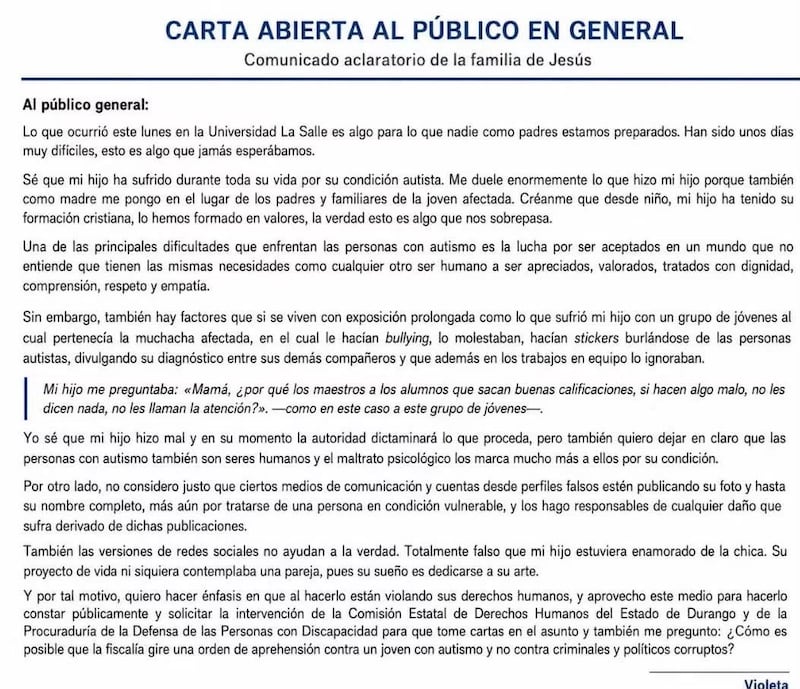 CARTA ABIERTA AL PÚBLICO EN GENERAL
Comunicado aclaratorio de la familia de Jesús

Al público general:

Lo que ocurrió este lunes en la Universidad La Salle es algo para lo que nadie como padres estamos preparados. Han sido unos días muy difíciles, esto es algo que jamás esperábamos.

Sé que mi hijo ha sufrido durante toda su vida por su condición autista. Me duele enormemente lo que hizo mi hijo porque también como madre me pongo en el lugar de los padres y familiares de la joven afectada. Créanme que desde niño, mi hijo ha tenido su formación cristiana, lo hemos formado en valores, la verdad esto es algo que nos sobrepasa.

Una de las principales dificultades que enfrentan las personas con autismo es la lucha por ser aceptados en un mundo que no entiende que tienen las mismas necesidades como cualquier otro ser humano a ser apreciados, valorados, tratados con dignidad, comprensión, respeto y empatía.

Sin embargo, también hay factores que si se viven con exposición prolongada como lo que sufrió mi hijo con un grupo de jóvenes al cual pertenecía la muchacha afectada, en el cual le hacían bullying, lo molestaban, hacían stickers burlándose de las personas autistas, divulgando su diagnóstico entre sus demás compañeros y que además en los trabajos en equipo lo ignoraban.

Mi hijo me preguntaba: «Mamá, ¿por qué los maestros a los alumnos que sacan buenas calificaciones, si hacen algo malo, no les dicen nada, no les llaman la atención?». —como en este caso a este grupo de jóvenes—.

Yo sé que mi hijo hizo mal y en su momento la autoridad dictaminará lo que proceda, pero también quiero dejar en claro que las personas con autismo también son seres humanos y el maltrato psicológico los marca mucho más a ellos por su condición.

Por otro lado, no considero justo que ciertos medios de comunicación y cuentas desde perfiles falsos estén publicando su foto y hasta su nombre completo, más aún por tratarse de una persona en condición vulnerable, y los hago responsables de cualquier daño que sufra derivado de dichas publicaciones.

También las versiones de redes sociales no ayudan a la verdad. Totalmente falso que mi hijo estuviera enamorado de la chica. Su proyecto de vida ni siquiera contemplaba una pareja, pues su sueño es dedicarse a su arte.

Y por tal motivo, quiero hacer énfasis en que al hacerlo están violando sus derechos humanos, y aprovecho este medio para hacerlo constar públicamente y solicitar la intervención de la Comisión Estatal de Derechos Humanos del Estado de Durango y de la Procuraduría de la Defensa de las Personas con Discapacidad para que tome cartas en el asunto y también me pregunto: ¿Cómo es posible que la fiscalía gire una orden de aprehensión contra un joven con autismo y no contra criminales y políticos corruptos?

Violeta